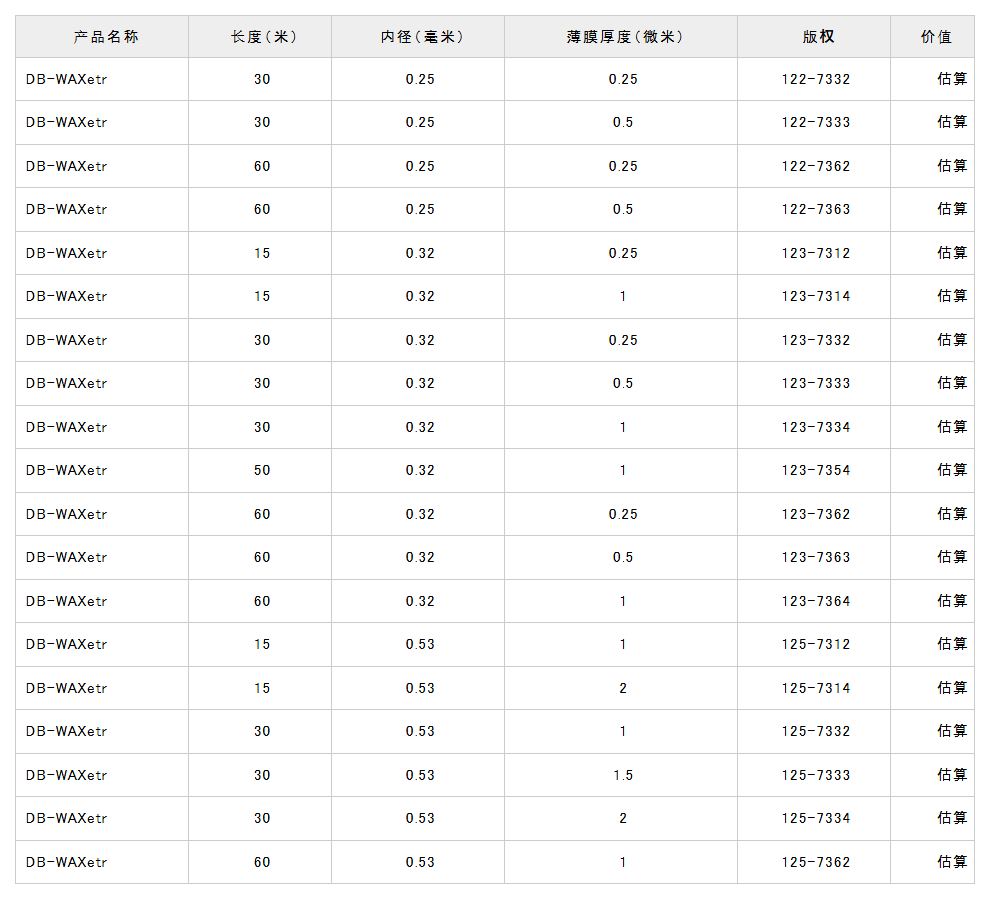 | 产品名称 | 长度(米) | 内径(毫米) | 薄膜厚度(微米) | 版权 | 价值 |
|---|---|---|---|---|---|
| DB-WAXetr | 30 | 0.25 | 0.25 | 122-7332 | 估算 |
| DB-WAXetr | 30 | 0.25 | 0.5 | 122-7333 | 估算 |
| DB-WAXetr | 60 | 0.25 | 0.25 | 122-7362 | 估算 |
| DB-WAXetr | 60 | 0.25 | 0.5 | 122-7363 | 估算 |
| DB-WAXetr | 15 | 0.32 | 0.25 | 123-7312 | 估算 |
| DB-WAXetr | 15 | 0.32 | 1 | 123-7314 | 估算 |
| DB-WAXetr | 30 | 0.32 | 0.25 | 123-7332 | 估算 |
| DB-WAXetr | 30 | 0.32 | 0.5 | 123-7333 | 估算 |
| DB-WAXetr | 30 | 0.32 | 1 | 123-7334 | 估算 |
| DB-WAXetr | 50 | 0.32 | 1 | 123-7354 | 估算 |
| DB-WAXetr | 60 | 0.32 | 0.25 | 123-7362 | 估算 |
| DB-WAXetr | 60 | 0.32 | 0.5 | 123-7363 | 估算 |
| DB-WAXetr | 60 | 0.32 | 1 | 123-7364 | 估算 |
| DB-WAXetr | 15 | 0.53 | 1 | 125-7312 | 估算 |
| DB-WAXetr | 15 | 0.53 | 2 | 125-7314 | 估算 |
| DB-WAXetr | 30 | 0.53 | 1 | 125-7332 | 估算 |
| DB-WAXetr | 30 | 0.53 | 1.5 | 125-7333 | 估算 |
| DB-WAXetr | 30 | 0.53 | 2 | 125-7334 | 估算 |
| DB-WAXetr | 60 | 0.53 | 1 | 125-7362 | 估算 |